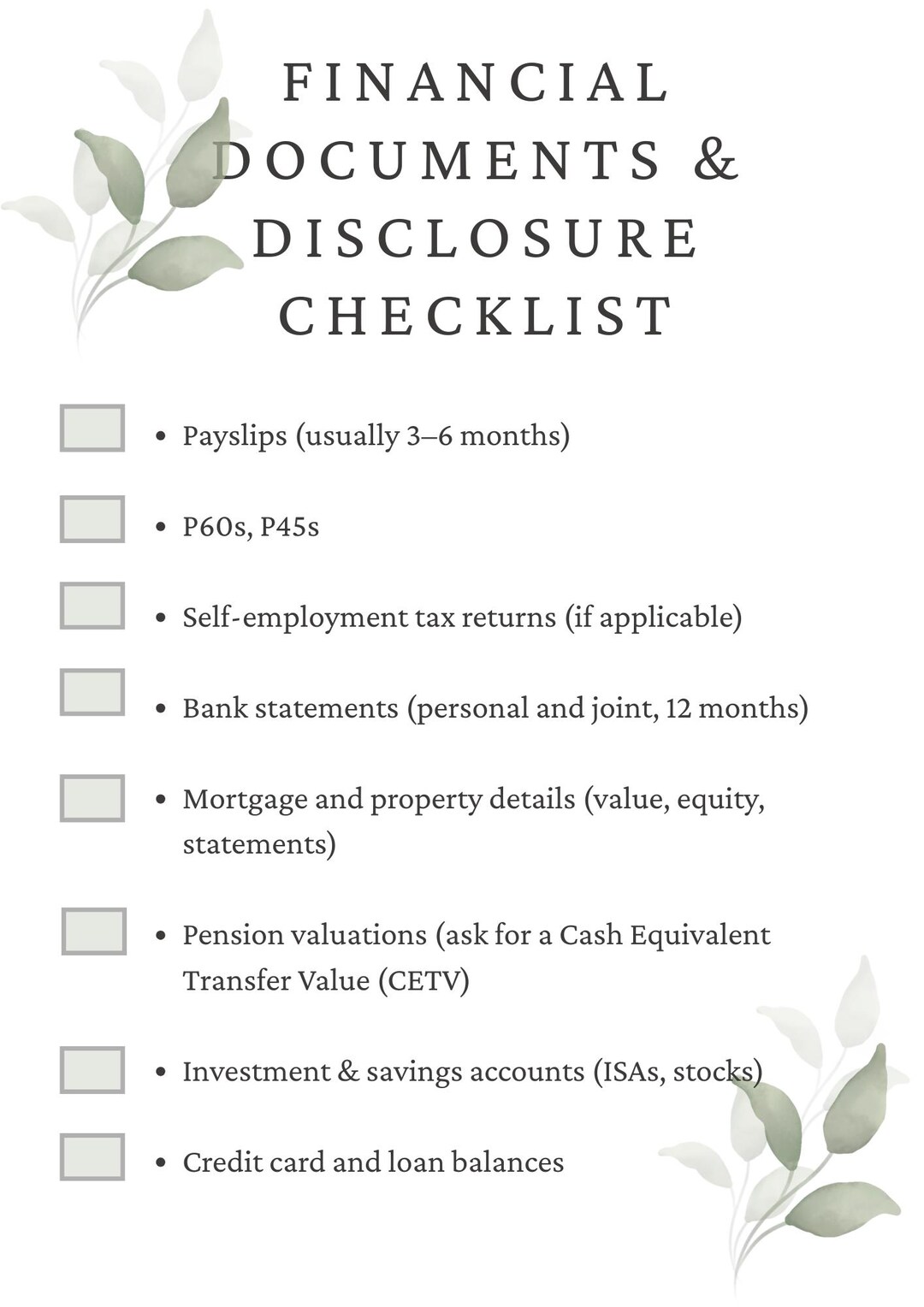 FINANCIAL DOCUMENTS & DISCLOSURE CHECKLIST

☐ • Payslips (usually 3–6 months)

☐ • P60s, P45s

☐ • Self-employment tax returns (if applicable)

☐ • Bank statements (personal and joint, 12 months)

☐ • Mortgage and property details (value, equity, statements)

☐ • Pension valuations (ask for a Cash Equivalent Transfer Value (CETV)

☐ • Investment & savings accounts (ISAs, stocks)

☐ • Credit card and loan balances